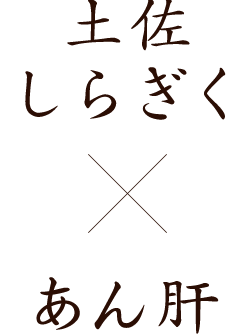 土佐
しらぎく
×
あん肝